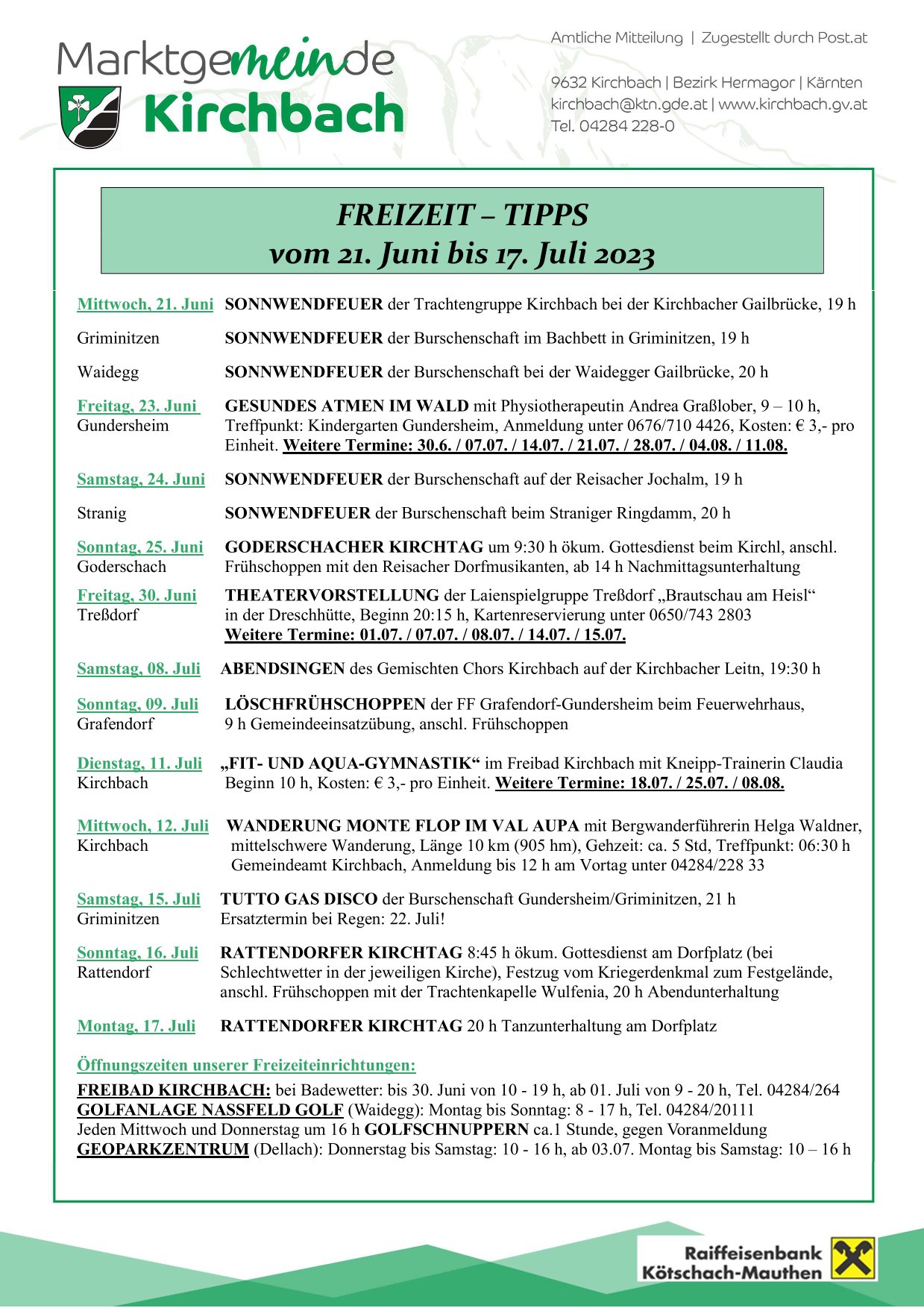 Marktgemeinde
Kirchbach

Amtliche Mitteilung | Zugestellt durch Post.at

9632 Kirchbach | Bezirk Hermagor | Kärnten
kirchbach@ktn.gde.at | www.kirchbach.gv.at
Tel. 04284 228-0

FREIZEIT – TIPPS
vom 21. Juni bis 17. Juli 2023

Mittwoch, 21. Juni SONNWENDFEUER der Trachtengruppe Kirchbach bei der Kirchbacher Gailbrücke, 19 h

Griminitzen SONNWENDFEUER der Burschenschaft im Bachbett in Griminitzen, 19 h

Waidegg SONNWENDFEUER der Burschenschaft bei der Waidegger Gailbrücke, 20 h

Freitag, 23. Juni Gundersheim GESUNDES ATMEN IM WALD mit Physiotherapeutin Andrea Graßlober, 9 – 10 h, Treffpunkt: Kindergarten Gundersheim, Anmeldung unter 0676/710 4426, Kosten: € 3,- pro Einheit. Weitere Termine: 30.6. / 07.07. / 14.07. / 21.07. / 28.07. / 04.08. / 11.08.

Samstag, 24. Juni SONNWENDFEUER der Burschenschaft auf der Reisacher Jochalm, 19 h

Stranig SONWENDFEUER der Burschenschaft beim Straniger Ringdamm, 20 h

Sonntag, 25. Juni Goderschach GODERSCHACHER KIRCHTAG um 9:30 h ökum. Gottesdienst beim Kirchl, anschl. Frühschoppen mit den Reisacher Dorfmusikanten, ab 14 h Nachmittagsunterhaltung

Freitag, 30. Juni Treßdorf THEATERVORSTELLUNG der Laienspielgruppe Treßdorf „Brautschau am Heisl“ in der Dreschhütte, Beginn 20:15 h, Kartenreservierung unter 0650/743 2803
Weitere Termine: 01.07. / 07.07. / 08.07. / 14.07. / 15.07.

Samstag, 08. Juli ABENDSINGEN des Gemischten Chors Kirchbach auf der Kirchbacher Leitn, 19:30 h

Sonntag, 09. Juli Grafendorf LÖSCHFRÜHSCHOPPEN der FF Grafendorf-Gundersheim beim Feuerwehrhaus, 9 h Gemeindeeinsatzübung, anschl. Frühschoppen

Dienstag, 11. Juli Kirchbach „FIT- UND AQUA-GYMNASTIK“ im Freibad Kirchbach mit Kneipp-Trainerin Claudia Beginn 10 h, Kosten: € 3,- pro Einheit. Weitere Termine: 18.07. / 25.07. / 08.08.

Mittwoch, 12. Juli Kirchbach WANDERUNG MONTE FLOP IM VAL AUPA mit Bergwanderführerin Helga Waldner, mittelschwere Wanderung, Länge 10 km (905 hm), Gehzeit: ca. 5 Std, Treffpunkt: 06:30 h Gemeindeamt Kirchbach, Anmeldung bis 12 h am Vortag unter 04284/228 33

Samstag, 15. Juli Griminitzen TUTTO GAS DISCO der Burschenschaft Gundersheim/Griminitzen, 21 h Ersatztermin bei Regen: 22. Juli!

Sonntag, 16. Juli Rattendorf RATTENDORFER KIRCHTAG 8:45 h ökum. Gottesdienst am Dorfplatz (bei Schlechtwetter in der jeweiligen Kirche), Festzug vom Kriegerdenkmal zum Festgelände, anschl. Frühschoppen mit der Trachtenkapelle Wulfenia, 20 h Abendunterhaltung

Montag, 17. Juli RATTENDORFER KIRCHTAG 20 h Tanzunterhaltung am Dorfplatz

Öffnungszeiten unserer Freizeiteinrichtungen:

FREIBAD KIRCHBACH: bei Badewetter: bis 30. Juni von 10 - 19 h, ab 01. Juli von 9 - 20 h, Tel. 04284/264
GOLFANLAGE NASSFELD GOLF (Waidegg): Montag bis Sonntag: 8 - 17 h, Tel. 04284/20111
Jeden Mittwoch und Donnerstag um 16 h GOLFSCHNUPPERN ca.1 Stunde, gegen Voranmeldung
GEOPARKZENTRUM (Dellach): Donnerstag bis Samstag: 10 - 16 h, ab 03.07. Montag bis Samstag: 10 – 16 h

Raiffeisenbank
Kötschach-Mauthen